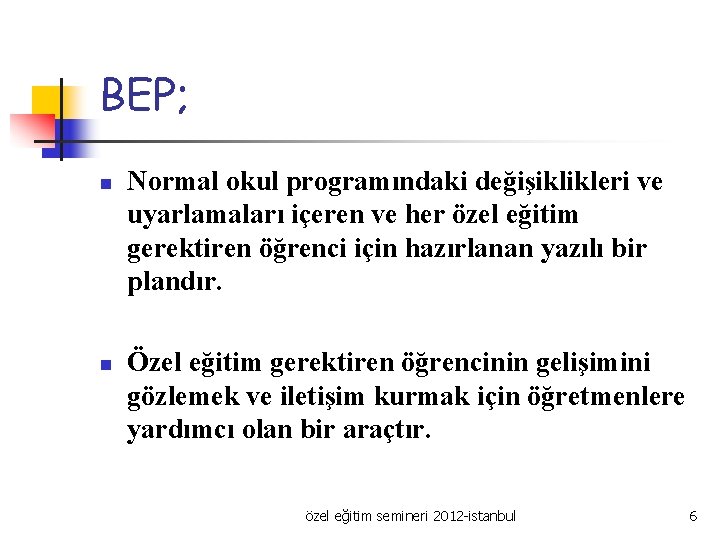 BEP;

Normal okul programındaki değişiklikleri ve uyarlamaları içeren ve her özel eğitim gerektiren öğrenci için hazırlanan yazılı bir plandır.

Özel eğitim gerektiren öğrencinin gelişimini gözlemek ve iletişim kurmak için öğretmenlere yardımcı olan bir araçtır.

özel eğitim semineri 2012-istanbul

6